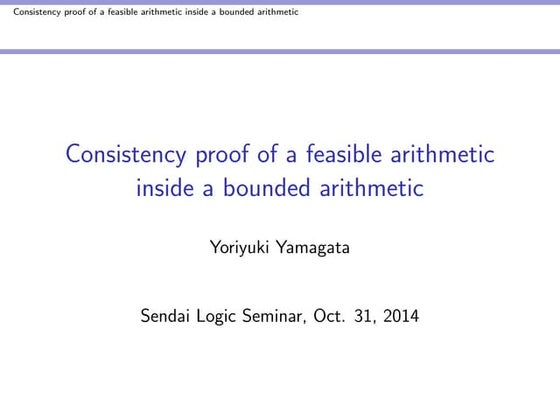 Consistency proof of a feasible arithmetic inside a bounded arithmetic

Consistency proof of a feasible arithmetic inside a bounded arithmetic

Yoriyuki Yamagata

Sendai Logic Seminar, Oct. 31, 2014